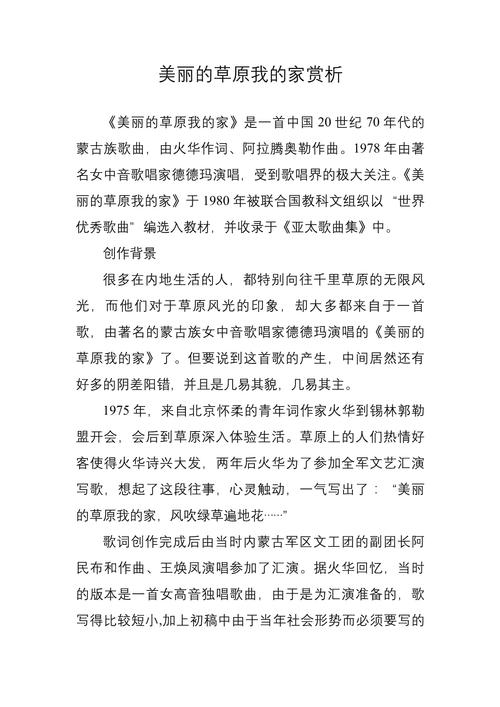 美丽的草原我的家赏析

《美丽的草原我的家》是一首中国 20 世纪 70 年代的蒙古族歌曲，由火华作词、阿拉腾奥勒作曲。1978 年由著名女中音歌唱家德德玛演唱，受到歌唱界的极大关注。《美丽的草原我的家》于 1980 年被联合国教科文组织以“世界优秀歌曲”编选入教材，并收录于《亚太歌曲集》中。

创作背景

很多在内地生活的人，都特别向往千里草原的无限风光，而他们对于草原风光的印象，却大多都来自于一首歌，由著名的蒙古族女中音歌唱家德德玛演唱的《美丽的草原我的家》了。但要说到这首歌的产生，中间居然还有好多的阴差阳错，并且是几易其貌，几易其主。

1975 年，来自北京怀柔的青年词作家火华到锡林郭勒盟开会，会后到草原深入体验生活。草原上的人们热情好客使得火华诗兴大发，两年后火华为了参加全军文艺汇演写歌，想起了这段往事，心灵触动，一气写出了：“美丽的草原我的家，风吹绿草遍地花……”

歌词创作完成后由当时内蒙古军区文工团的副团长阿民布和作曲、王焕凤演唱参加了汇演。据火华回忆，当时的版本是一首女高音独唱歌曲，由于是为汇演准备的，歌写得比较短小,加上初稿中由于当年社会形势而必须要写的